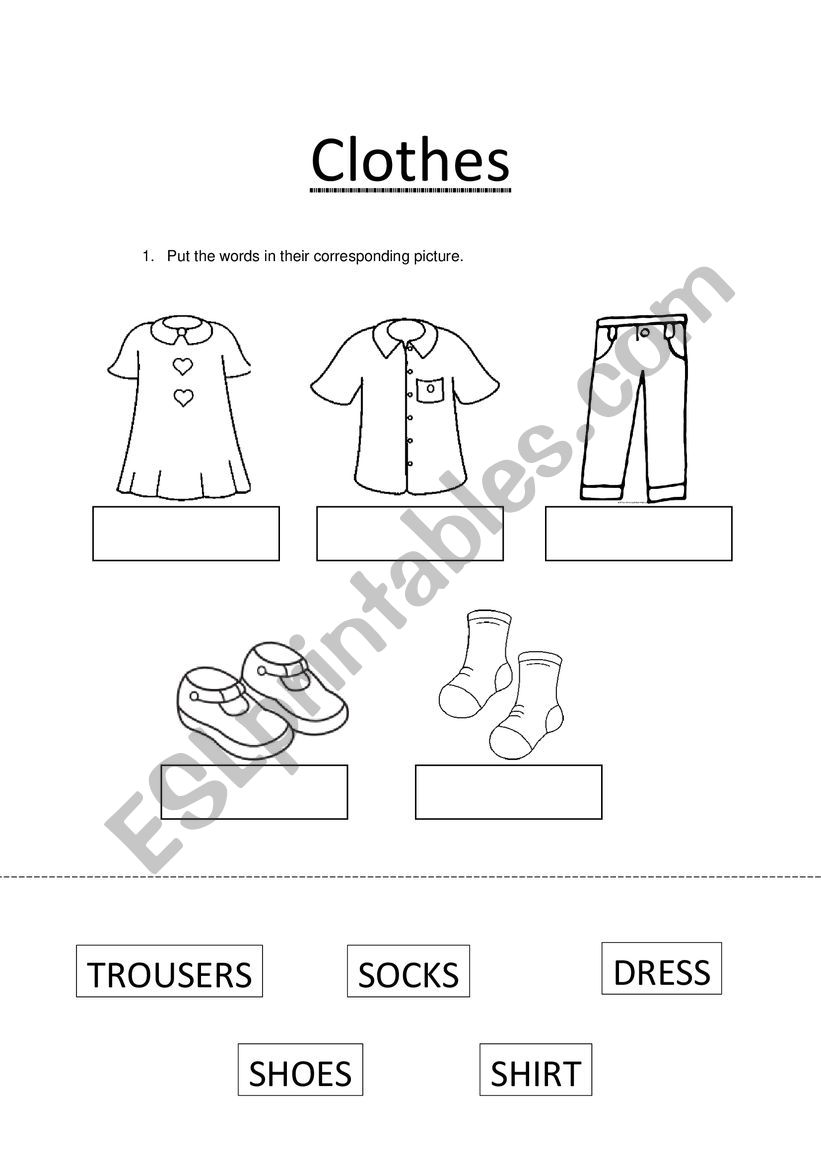 Clothes

1. Put the words in their corresponding picture.

ESLprintables.com

TROUSERS SOCKS DRESS

SHOES SHIRT